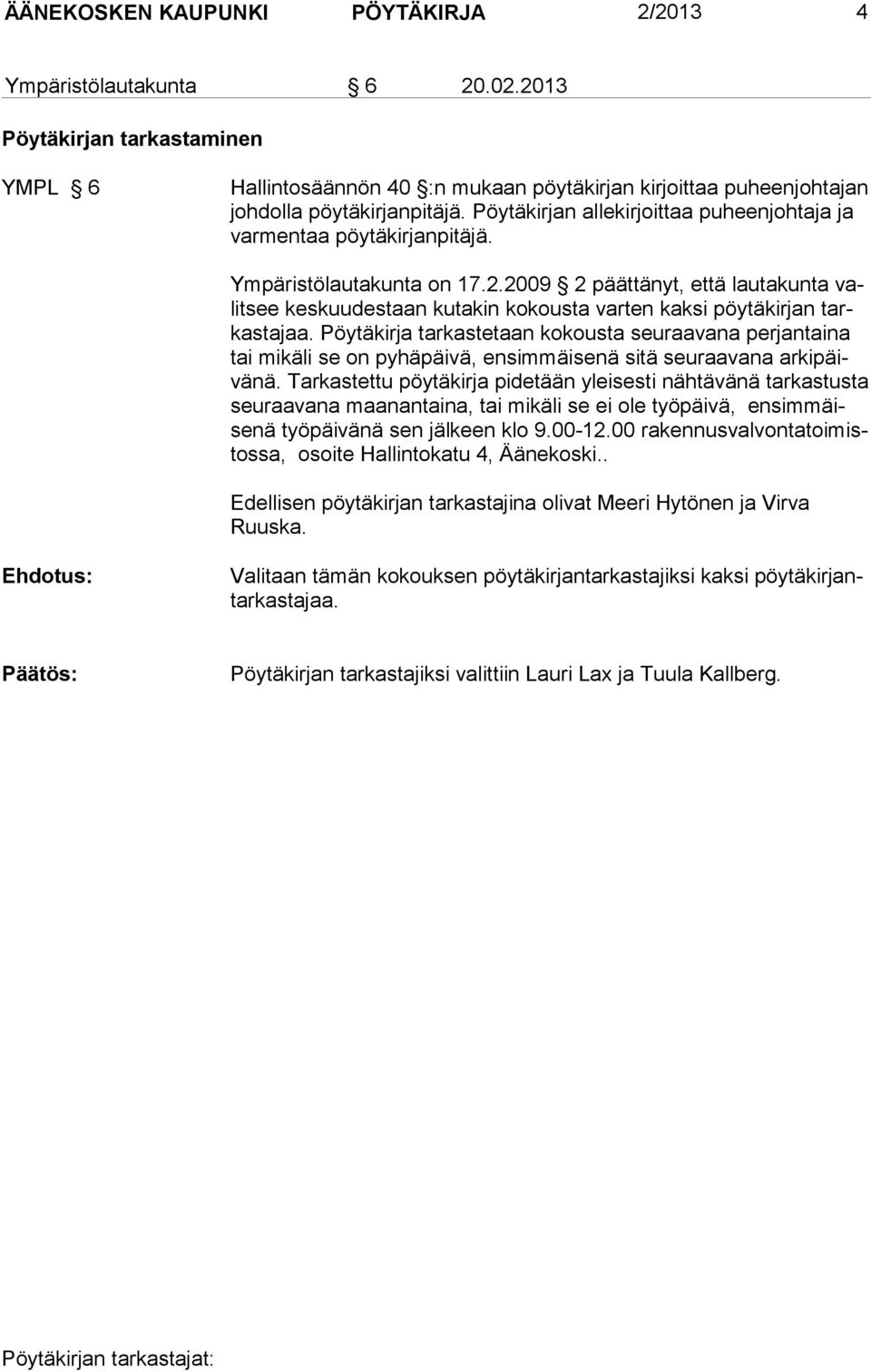 ÄÄNEKOSKEN KAUPUNKI PÖYTÄKIRJA 2/2013 4

Ympäristölautakunta § 6 20.02.2013

Pöytäkirjan tarkastaminen

YMPL § 6

Hallintosäännön 40 §:n mukaan pöytäkirjan kirjoittaa puheenjohtajan johdolla pöytäkirjanpitäjä. Pöytäkirjan allekirjoittaa puheenjohtaja ja varmentaa pöytäkirjanpitäjä.

Ympäristölautakunta on 17.2.2009 § 2 päättänyt, että lautakunta valitsee keskuudestaan kutakin kokousta varten kaksi pöytäkirjan tarkastajaa. Pöytäkirja tarkastetaan kokousta seuraavana perjantaina tai mikäli se on pyhäpäivä, ensimmäisenä sitä seuraavana arkipäivänä. Tarkastettu pöytäkirja pidetään yleisesti nähtävänä tarkastusta seuraavana maanantaina, tai mikäli se ei ole työpäivä, ensimmäisenä työpäivänä sen jälkeen klo 9.00-12.00 rakennusvalvontatoimistossa, osoite Hallintokatu 4, Äänekoski..

Edellisen pöytäkirjan tarkastajina olivat Meeri Hytönen ja Virva Ruuska.

Ehdotus:

Valitaan tämän kokouksen pöytäkirjantarkastajiksi kaksi pöytäkirjantarkastajaa.

Päätös:

Pöytäkirjan tarkastajiksi valittiin Lauri Lax ja Tuula Kallberg.

Pöytäkirjan tarkastajat: